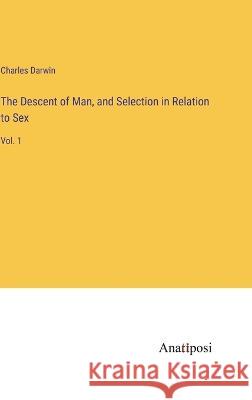 Charles Darwin

The Descent of Man, and Selection in Relation to Sex

Vol. 1

Anatiposi

Kraina Książek